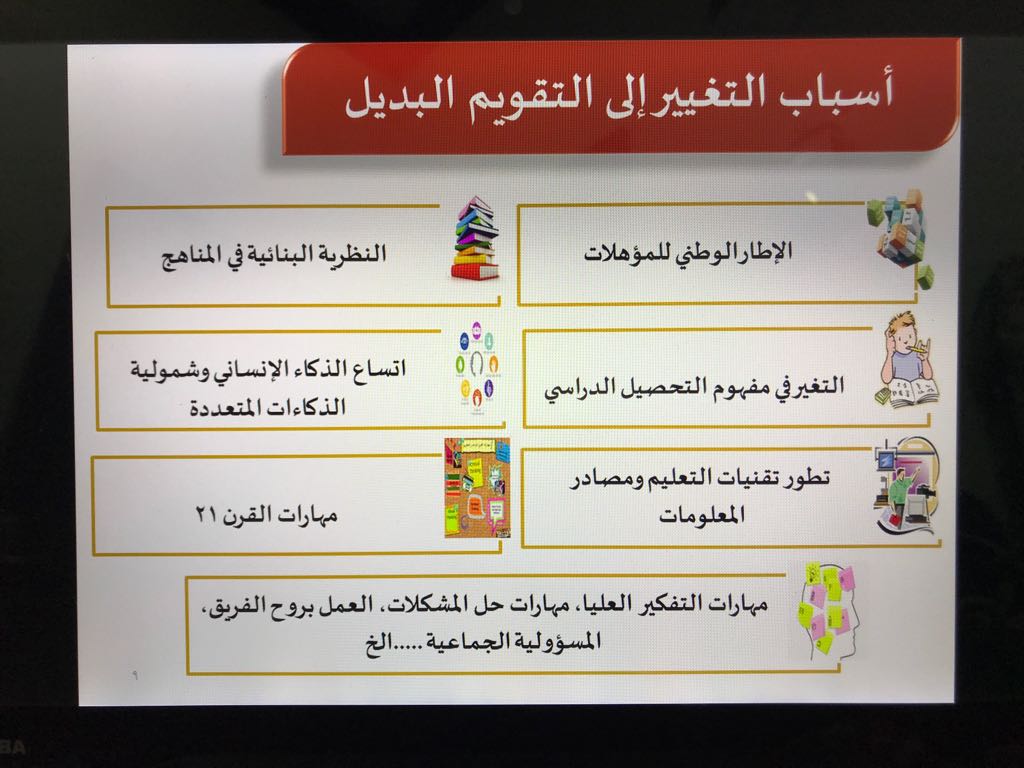 أسباب التغيير إلى التقويم البديل

الإطار الوطني للمؤهلات

النظرية البنائية في المناهج

التغير في مفهوم التحصيل الدراسي

اتساع الذكاء الإنساني وشمولية الذكاءات المتعددة

تطور تقنيات التعليم ومصادر المعلومات

مهارات القرن ٢١

مهارات التفكير العليا، مهارات حل المشكلات، العمل بروح الفريق، المسؤولية الجماعية .....الخ

٩